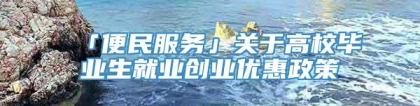 「便民服务」关于高校毕业生就业创业优惠政策